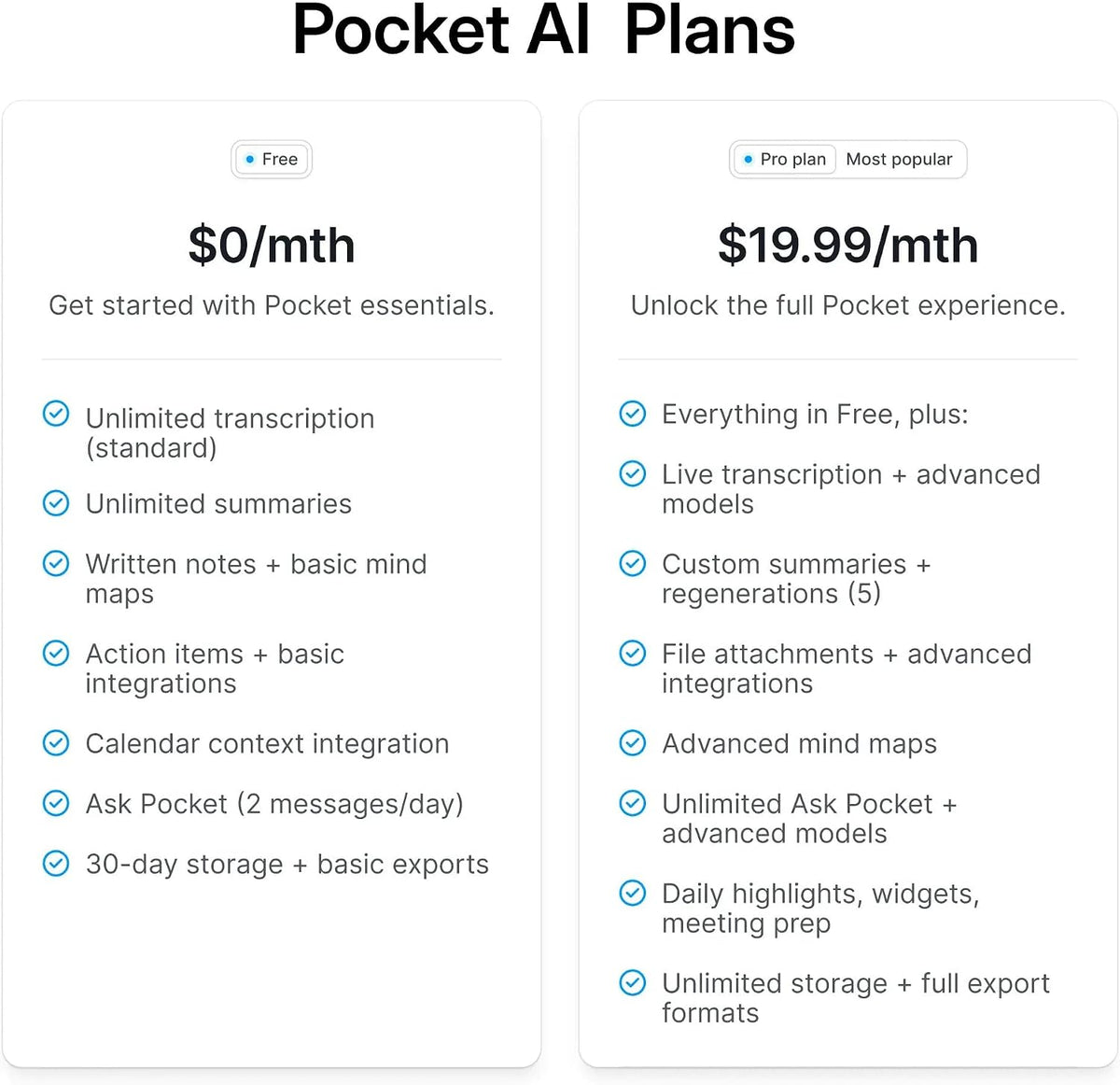 Pocket AI Plans

Free

$0/mth

Get started with Pocket essentials.

Unlimited transcription (standard)

Unlimited summaries

Written notes + basic mind maps

Action items + basic integrations

Calendar context integration

Ask Pocket (2 messages/day)

30-day storage + basic exports

Pro plan Most popular

$19.99/mth

Unlock the full Pocket experience.

Everything in Free, plus:

Live transcription + advanced models

Custom summaries + regenerations (5)

File attachments + advanced integrations

Advanced mind maps

Unlimited Ask Pocket + advanced models

Daily highlights, widgets, meeting prep

Unlimited storage + full export formats